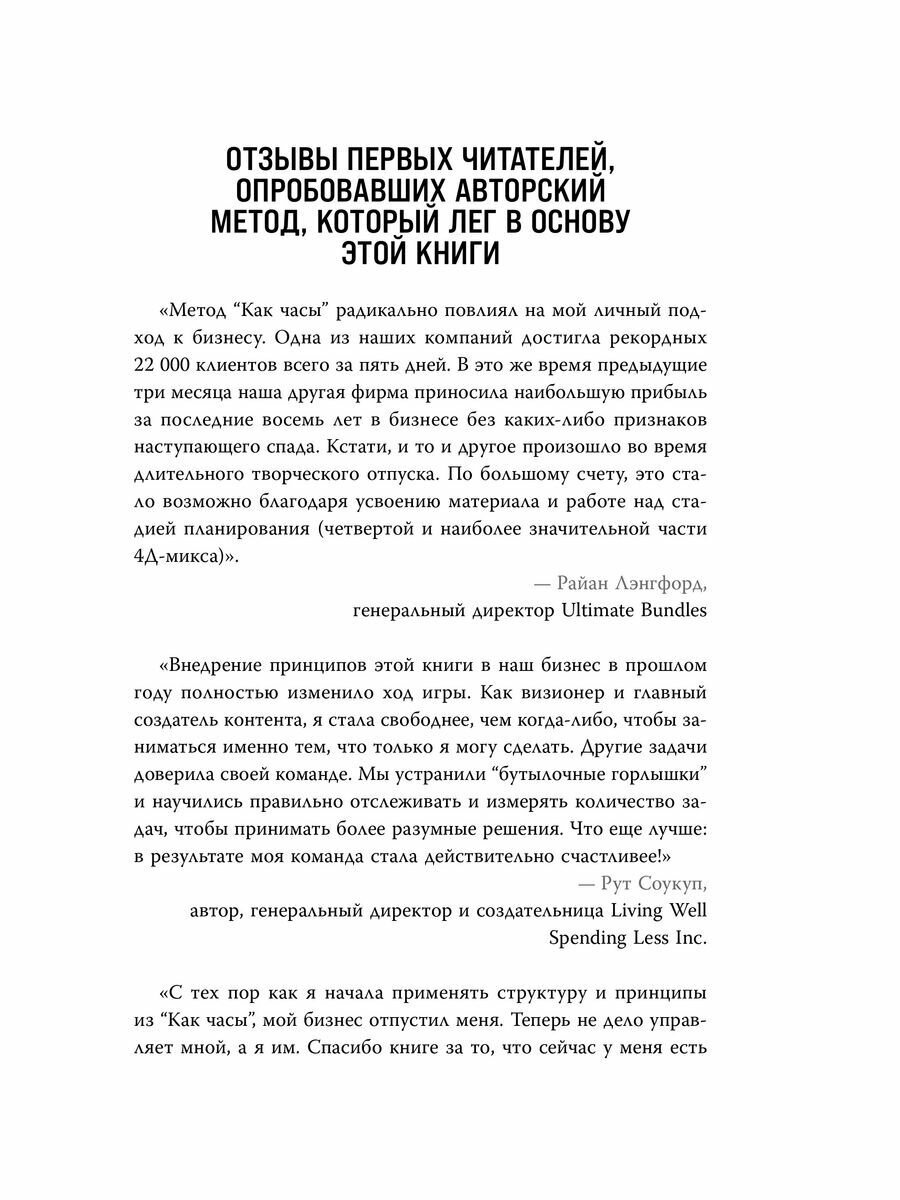 ОТЗЫВЫ ПЕРВЫХ ЧИТАТЕЛЕЙ, ОПРОБОВАВШИХ АВТОРСКИЙ МЕТОД, КОТОРЫЙ ЛЕГ В ОСНОВУ ЭТОЙ КНИГИ

«Метод “Как часы” радикально повлиял на мой личный подход к бизнесу. Одна из наших компаний достигла рекордных 22 000 клиентов всего за пять дней. В это же время предыдущие три месяца наша другая фирма приносила наибольшую прибыль за последние восемь лет в бизнесе без каких-либо признаков наступающего спада. Кстати, и то и другое произошло во время длительного творческого отпуска. По большому счету, это стало возможно благодаря усвоению материала и работе над стадией планирования (четвертой и наиболее значительной части 4Д-микса)».

— Райан Лэнгфорд,
генеральный директор Ultimate Bundles

«Внедрение принципов этой книги в наш бизнес в прошлом году полностью изменило ход игры. Как визионер и главный создатель контента, я стала свободнее, чем когда-либо, чтобы заниматься именно тем, что только я могу сделать. Другие задачи доверила своей команде. Мы устранили “бутылочные горлышки” и научились правильно отслеживать и измерять количество задач, чтобы принимать более разумные решения. Что еще лучше: в результате моя команда стала действительно счастливее!»

— Рут Соукуп,
автор, генеральный директор и создательница Living Well Spending Less Inc.

«С тех пор как я начала применять структуру и принципы из “Как часы”, мой бизнес отпустил меня. Теперь не дело управляет мной, а я им. Спасибо книге за то, что сейчас у меня есть